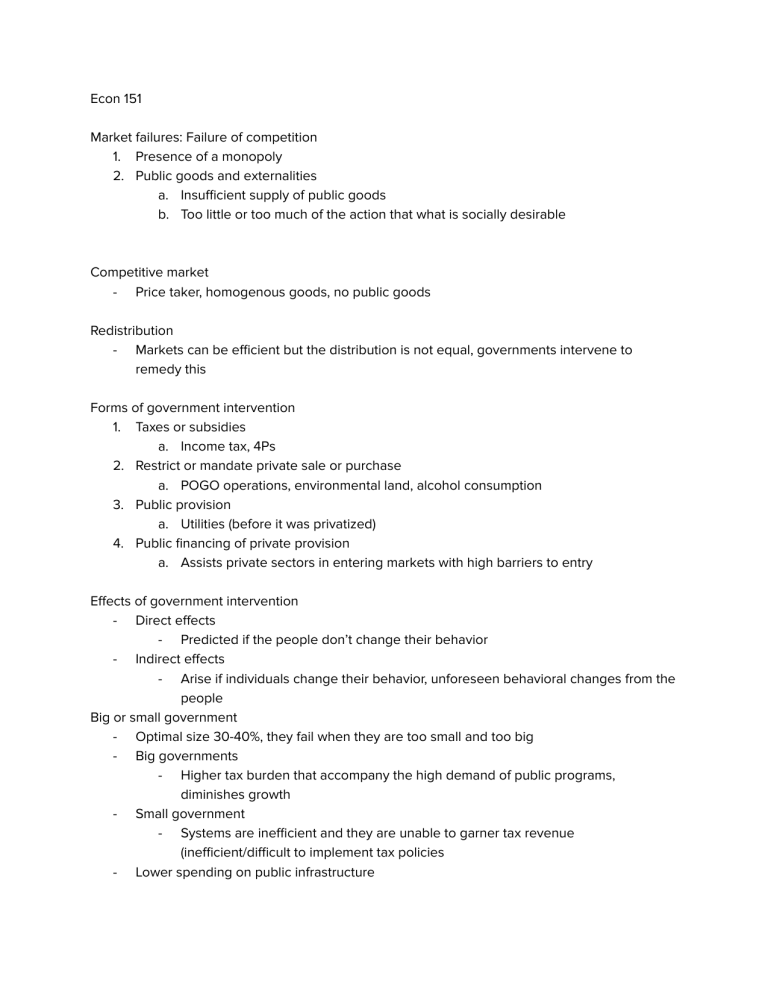 Econ 151

Market failures: Failure of competition
1. Presence of a monopoly
2. Public goods and externalities
a. Insufficient supply of public goods
b. Too little or too much of the action that what is socially desirable

Competitive market
- Price taker, homogenous goods, no public goods

Redistribution
- Markets can be efficient but the distribution is not equal, governments intervene to remedy this

Forms of government intervention
1. Taxes or subsidies
a. Income tax, 4Ps
2. Restrict or mandate private sale or purchase
a. POGO operations, environmental land, alcohol consumption
3. Public provision
a. Utilities (before it was privatized)
4. Public financing of private provision
a. Assists private sectors in entering markets with high barriers to entry

Effects of government intervention
- Direct effects
- Predicted if the people don't change their behavior
- Indirect effects
- Arise if individuals change their behavior, unforeseen behavioral changes from the people
Big or small government
- Optimal size 30-40%, they fail when they are too small and too big
- Big governments
- Higher tax burden that accompany the high demand of public programs, diminishes growth
- Small government
- Systems are inefficient and they are unable to garner tax revenue (inefficient/difficult to implement tax policies
- Lower spending on public infrastructure